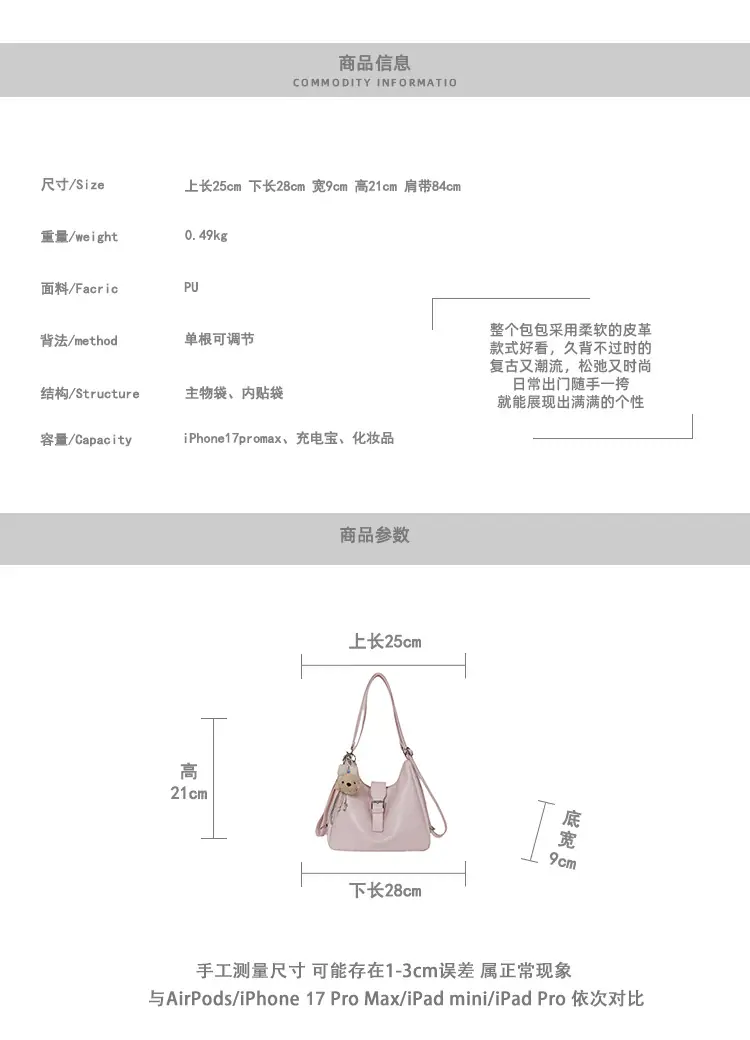 商品信息
COMMODITY INFORMATIO

尺寸/Size 上长25cm 下长28cm 宽9cm 高21cm 肩带84cm

重量/weight 0.49kg

面料/Facric PU

背法/method 单根可调节

结构/Structure 主物袋、内贴袋

容量/Capacity iPhone17promax、充电宝、化妆品

整个包包采用柔软的皮革
款式好看，久背不过时的
复古又潮流，松弛又时尚
日常出门随手一挎
就能展现出满满的个性

商品参数

上长25cm

高
21cm

底
宽
9cm

下长28cm

手工测量尺寸 可能存在1-3cm误差 属正常现象
与AirPods/iPhone 17 Pro Max/iPad mini/iPad Pro 依次对比